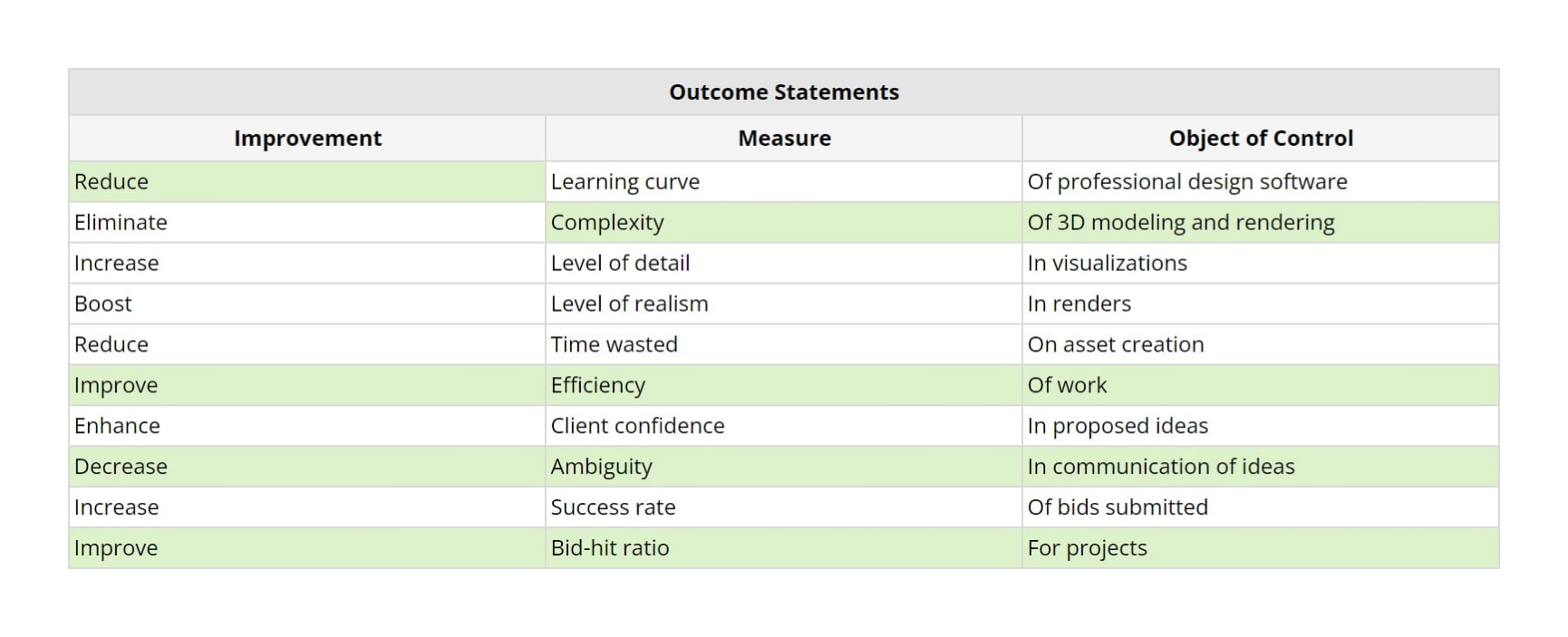 | Outcome Statements | | |
|---|---|---|
| Improvement | Measure | Object of Control |
| Reduce | Learning curve | Of professional design software |
| Eliminate | Complexity | Of 3D modeling and rendering |
| Increase | Level of detail | In visualizations |
| Boost | Level of realism | In renders |
| Reduce | Time wasted | On asset creation |
| Improve | Efficiency | Of work |
| Enhance | Client confidence | In proposed ideas |
| Decrease | Ambiguity | In communication of ideas |
| Increase | Success rate | Of bids submitted |
| Improve | Bid-hit ratio | For projects |